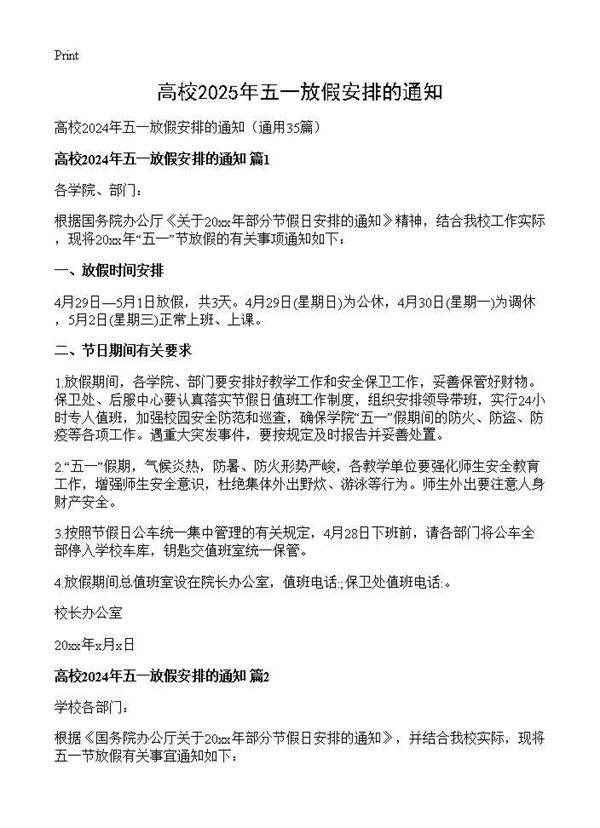 Print

高校2025年五一放假安排的通知

高校2024年五一放假安排的通知（通用35篇）

高校2024年五一放假安排的通知 篇1

各学院、部门：

根据国务院办公厅《关于20xx年部分节假日安排的通知》精神，结合我校工作实际，现将20xx年“五一”节放假的有关事项通知如下：

一、放假时间安排

4月29日—5月1日放假，共3天。4月29日(星期日)为公休，4月30日(星期一)为调休，5月2日(星期三)正常上班、上课。

二、节日期间有关要求

1.放假期间，各学院、部门要安排好教学工作和安全保卫工作，妥善保管好财物。保卫处、后服中心要认真落实节假日值班工作制度，组织安排领导带班，实行24小时专人值班，加强校园安全防范和巡查，确保学院“五一”假期间的防火、防盗、防疫等各项工作。遇重大突发事件，要按规定及时报告并妥善处置。

2.“五一”假期，气候炎热，防暑、防火形势严峻，各教学单位要强化师生安全教育工作，增强师生安全意识，杜绝集体外出野炊、游泳等行为。师生外出要注意人身财产安全。

3.按照节假日公车统一集中管理的有关规定，4月28日下班前，请各部门将公车全部停入学校车库，钥匙交值班室统一保管。

4.放假期间总值班室设在院长办公室，值班电话:;保卫处值班电话:。

校长办公室

20xx年x月x日

高校2024年五一放假安排的通知 篇2

学校各部门：

根据《国务院办公厅关于20xx年部分节假日安排的通知》，并结合我校实际，现将五一节放假有关事宜通知如下：